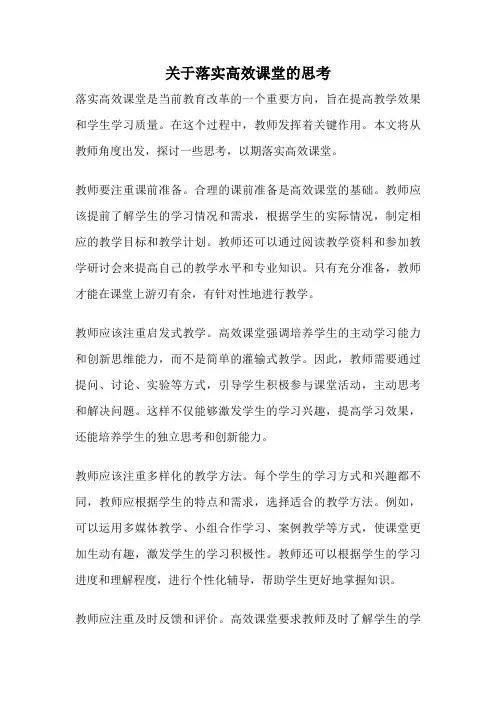 关于落实高效课堂的思考

落实高效课堂是当前教育改革的一个重要方向，旨在提高教学效果和学生学习质量。在这个过程中，教师发挥着关键作用。本文将从教师角度出发，探讨一些思考，以期落实高效课堂。

教师要注重课前准备。合理的课前准备是高效课堂的基础。教师应该提前了解学生的学习情况和需求，根据学生的实际情况，制定相应的教学目标和教学计划。教师还可以通过阅读教学资料和参加教学研讨会来提高自己的教学水平和专业知识。只有充分准备，教师才能在课堂上游刃有余，有针对性地进行教学。

教师应该注重启发式教学。高效课堂强调培养学生的主动学习能力和创新思维能力，而不是简单的灌输式教学。因此，教师需要通过提问、讨论、实验等方式，引导学生积极参与课堂活动，主动思考和解决问题。这样不仅能够激发学生的学习兴趣，提高学习效果，还能培养学生的独立思考和创新能力。

教师应该注重多样化的教学方法。每个学生的学习方式和兴趣都不同，教师应根据学生的特点和需求，选择适合的教学方法。例如，可以运用多媒体教学、小组合作学习、案例教学等方式，使课堂更加生动有趣，激发学生的学习积极性。教师还可以根据学生的学习进度和理解程度，进行个性化辅导，帮助学生更好地掌握知识。

教师应注重及时反馈和评价。高效课堂要求教师及时了解学生的学